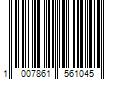 1 007861 561045